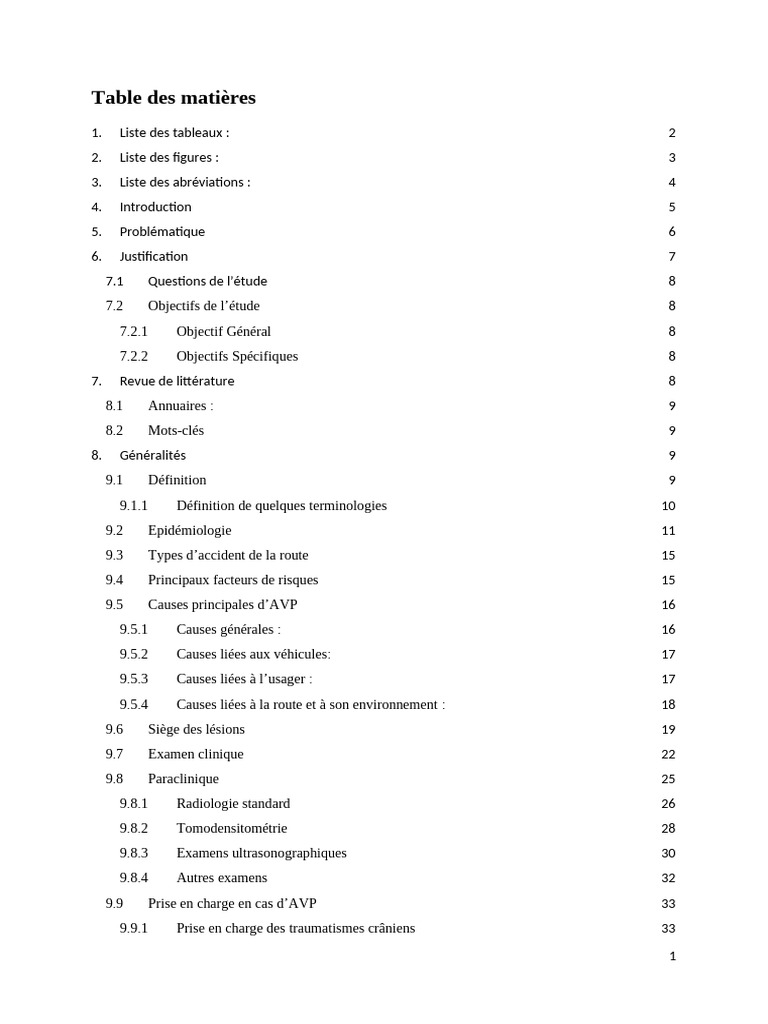 Table des matières

1. Liste des tableaux : 2

2. Liste des figures : 3

3. Liste des abréviations : 4

4. Introduction 5

5. Problématique 6

6. Justification 7

7.1 Questions de l'étude 8

7.2 Objectifs de l'étude 8

7.2.1 Objectif Général 8

7.2.2 Objectifs Spécifiques 8

7. Revue de littérature 8

8.1 Annuaires : 9

8.2 Mots-clés 9

8. Généralités 9

9.1 Définition 9

9.1.1 Définition de quelques terminologies 10

9.2 Epidémiologie 11

9.3 Types d'accident de la route 15

9.4 Principaux facteurs de risques 15

9.5 Causes principales d'AVP 16

9.5.1 Causes générales : 16

9.5.2 Causes liées aux véhicules: 17

9.5.3 Causes liées à l'usager : 17

9.5.4 Causes liées à la route et à son environnement : 18

9.6 Siège des lésions 19

9.7 Examen clinique 22

9.8 Paraclinique 25

9.8.1 Radiologie standard 26

9.8.2 Tomodensitométrie 28

9.8.3 Examens ultrasonographiques 30

9.8.4 Autres examens 32

9.9 Prise en charge en cas d'AVP 33

9.9.1 Prise en charge des traumatismes crâniens 33

1